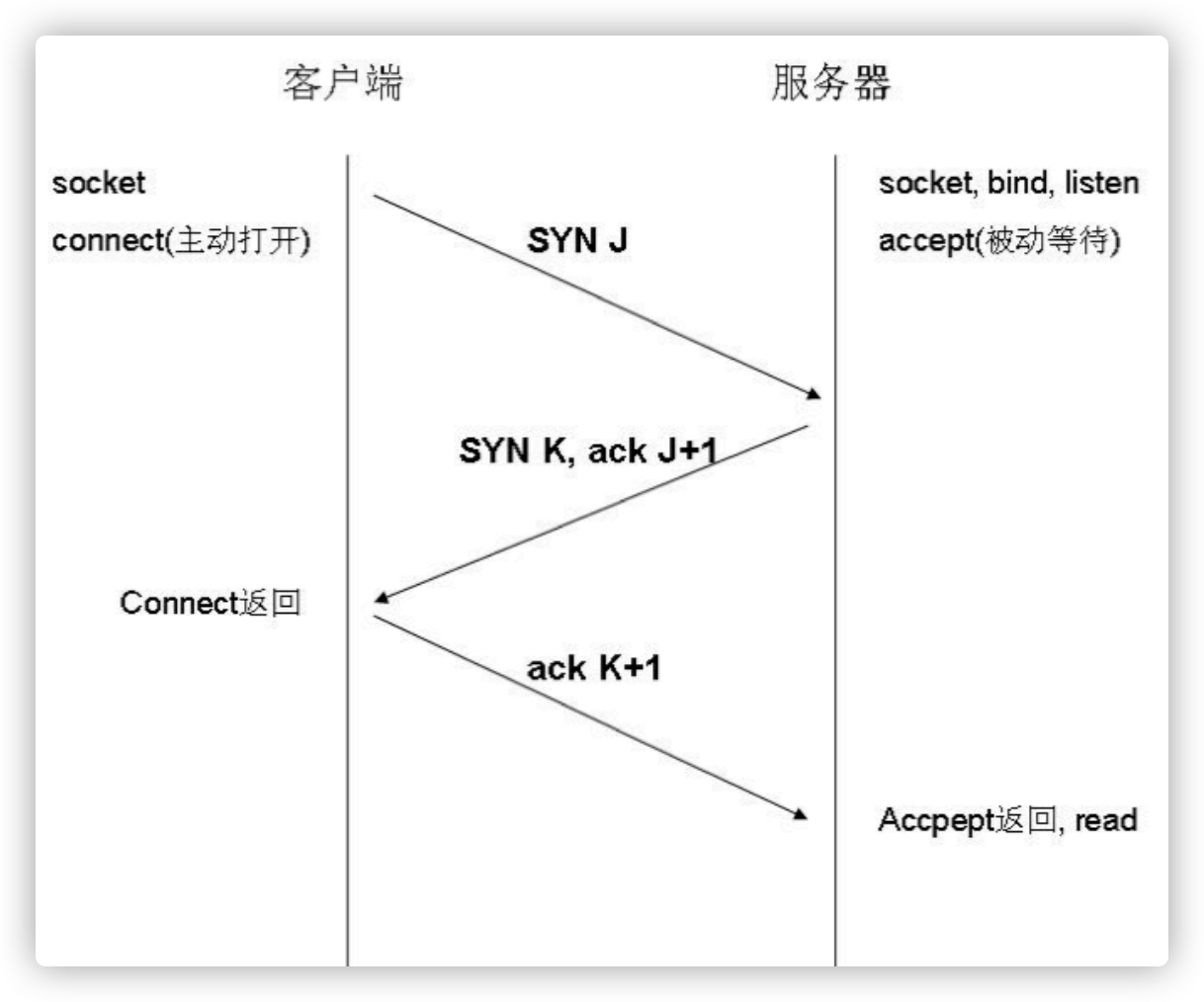 客户端

服务器

socket
connect(主动打开)

socket, bind, listen
accept(被动等待)

SYN J

SYN K, ack J+1

Connect返回

ack K+1

Accpept返回, read